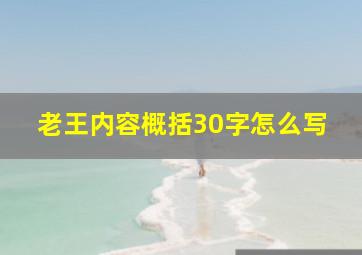 老王内容概括30字怎么写